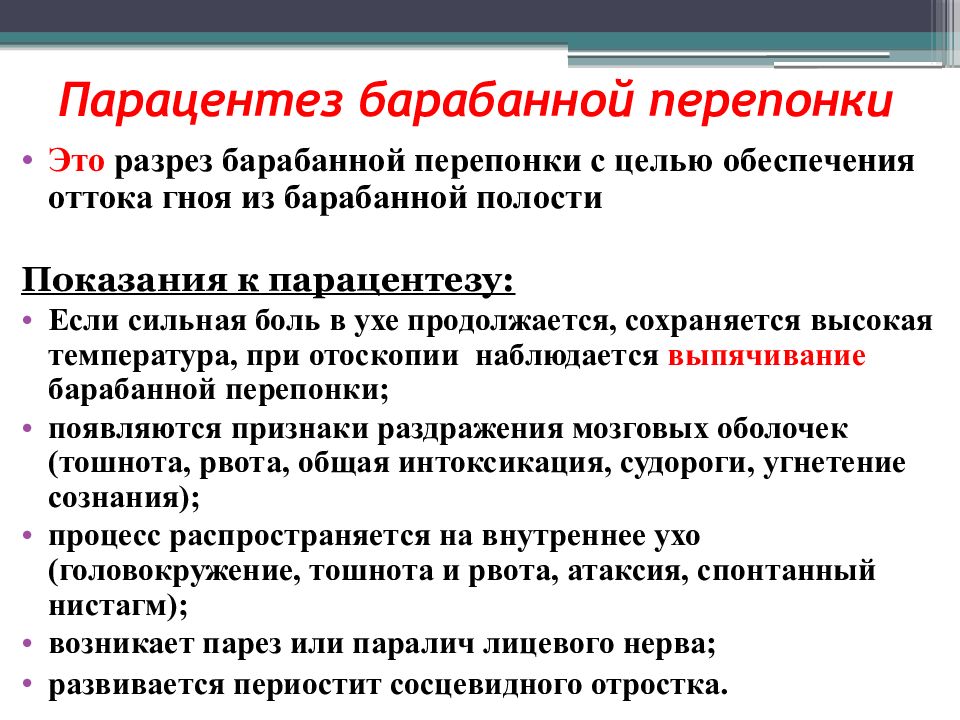 Парацентез барабанной перепонки

• Это разрез барабанной перепонки с целью обеспечения оттока гноя из барабанной полости

Показания к парацентезу:

• Если сильная боль в ухе продолжается, сохраняется высокая температура, при отоскопии наблюдается выпячивание барабанной перепонки;
• появляются признаки раздражения мозговых оболочек (тошнота, рвота, общая интоксикация, судороги, угнетение сознания);
• процесс распространяется на внутреннее ухо (головокружение, тошнота и рвота, атаксия, спонтанный нистагм);
• возникает парез или паралич лицевого нерва;
• развивается периостит сосцевидного отростка.